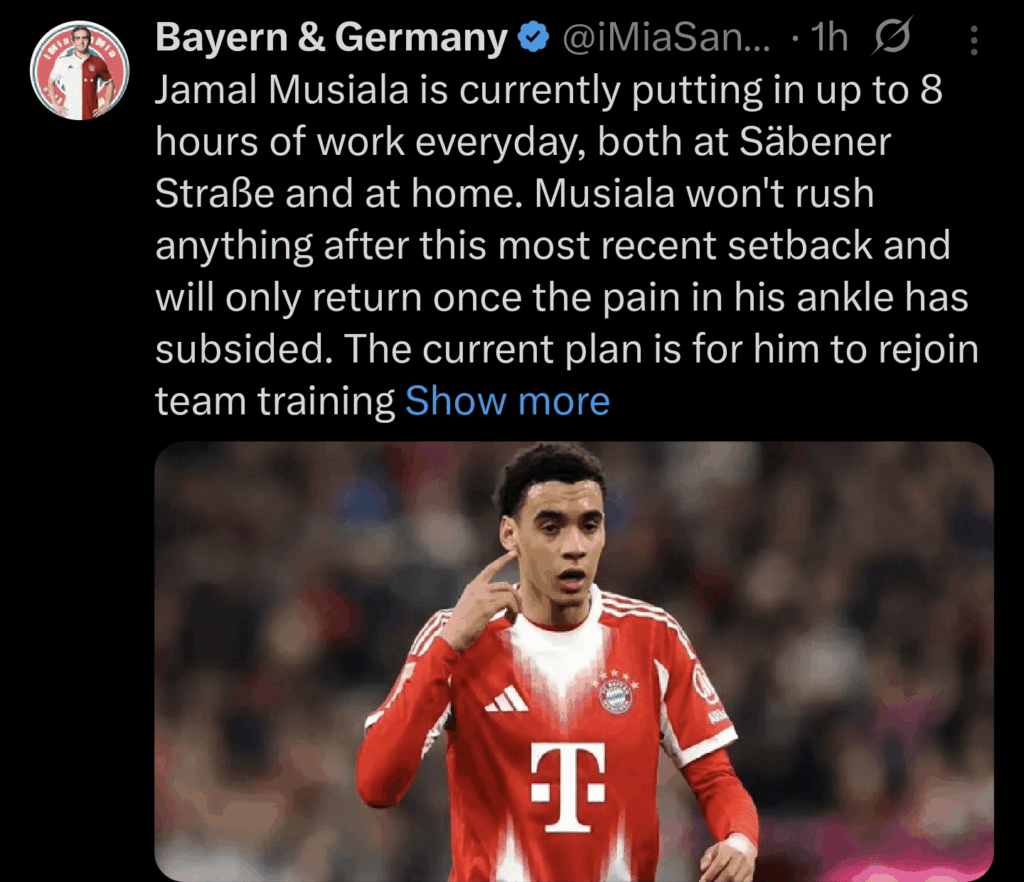 Bayern & Germany @iMiaSan... · 1h

Jamal Musiala is currently putting in up to 8 hours of work everyday, both at Säbener Straße and at home. Musiala won't rush anything after this most recent setback and will only return once the pain in his ankle has subsided. The current plan is for him to rejoin team training Show more

T